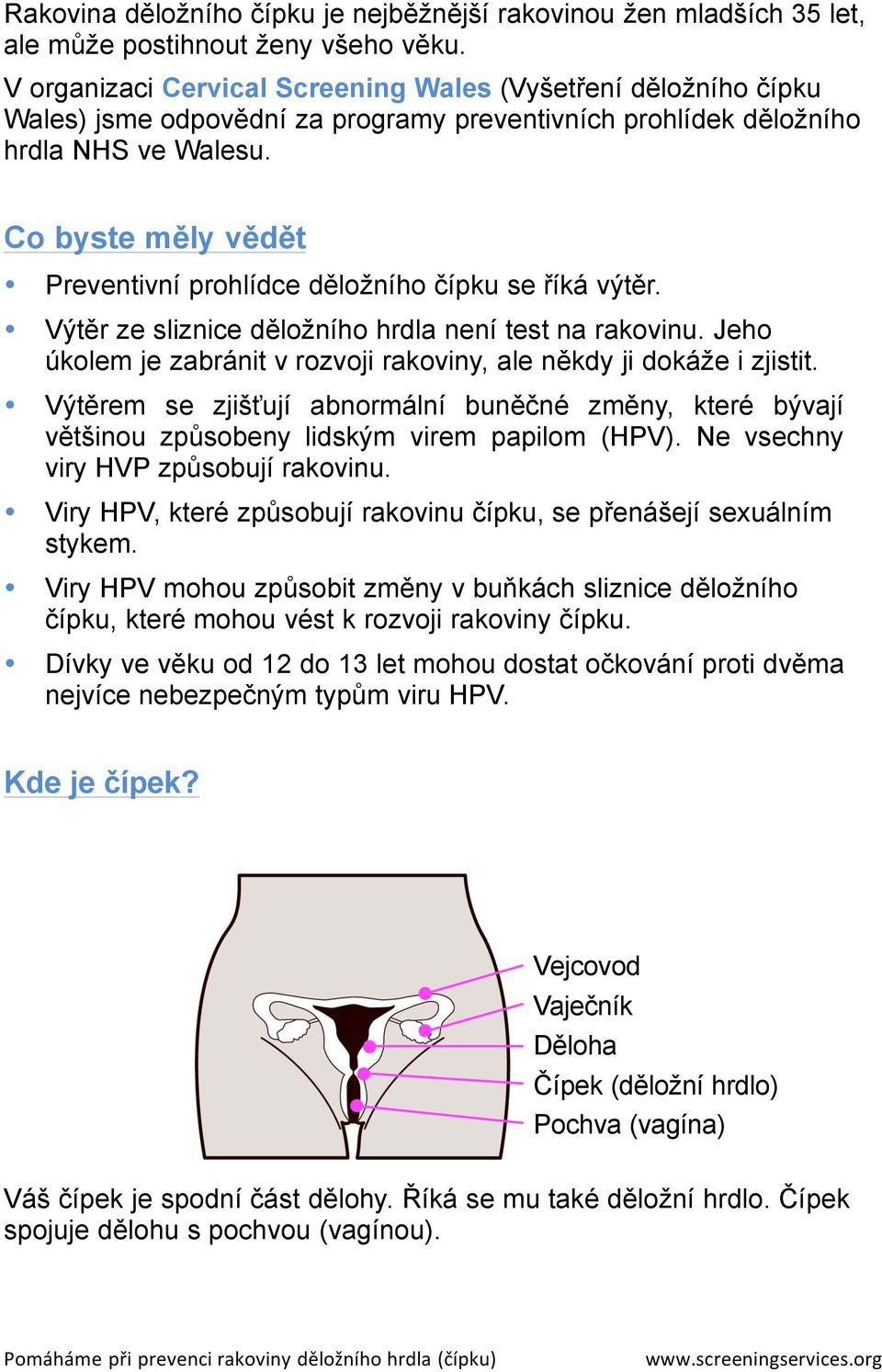 Rakovina děložního čípku je nejběžnější rakovinou žen mladších 35 let, ale může postihnout ženy všeho věku.

V organizaci Cervical Screening Wales (Vyšetření děložního čípku Wales) jsme odpovědní za programy preventivních prohlídek děložního hrdla NHS ve Walesu.

Co byste měly vědět

• Preventivní prohlídce děložního čípku se říká výtěr.

• Výtěr ze sliznice děložního hrdla není test na rakovinu. Jeho úkolem je zabránit v rozvoji rakoviny, ale někdy ji dokáže i zjistit.

• Výtěrem se zjišťují abnormální buněčné změny, které bývají většinou způsobeny lidským virem papilom (HPV). Ne vsechny viry HVP způsobují rakovinu.

• Viry HPV, které způsobují rakovinu čípku, se přenášejí sexuálním stykem.

• Viry HPV mohou způsobit změny v buňkách sliznice děložního čípku, které mohou vést k rozvoji rakoviny čípku.

• Dívky ve věku od 12 do 13 let mohou dostat očkování proti dvěma nejvíce nebezpečným typům viru HPV.

Kde je čípek?

Vejcovod
Vaječník
Děloha
Čípek (děložní hrdlo)
Pochva (vagína)

Váš čípek je spodní část dělohy. Říká se mu také děložní hrdlo. Čípek spojuje dělohu s pochvou (vagínou).

Pomáháme při prevenci rakoviny děložního hrdla (čípku) www.screeningservices.org